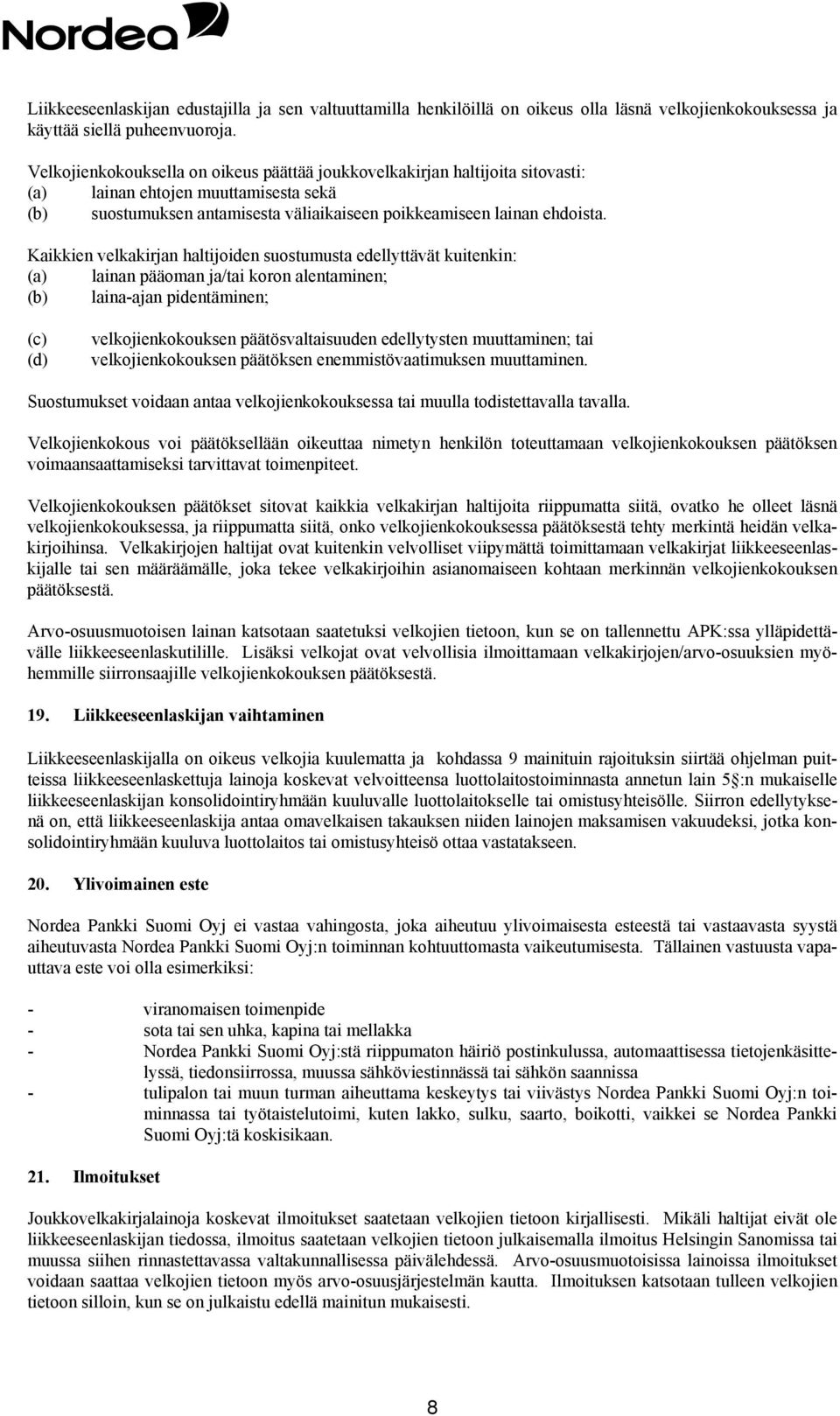 Nordea

Liikkeeseenlaskijan edustajilla ja sen valtuuttamilla henkilöillä on oikeus olla läsnä velkojienkokouksessa ja käyttää siellä puheenvuoroja.

Velkojienkokouksella on oikeus päättää joukkovelkakirjan haltijoita sitovasti:
(a) lainan ehtojen muuttamisesta sekä
(b) suostumuksen antamisesta väliaikaiseen poikkeamiseen lainan ehdoista.

Kaikkien velkakirjan haltijoiden suostumusta edellyttävät kuitenkin:
(a) lainan pääoman ja/tai koron alentaminen;
(b) laina-ajan pidentäminen;

(c) velkojienkokouksen päätösvaltaisuuden edellytysten muuttaminen; tai
(d) velkojienkokouksen päätöksen enemmistövaatimuksen muuttaminen.

Suostumukset voidaan antaa velkojienkokouksessa tai muulla todistettavalla tavalla.

Velkojienkokous voi päätöksellään oikeuttaa nimetyn henkilön toteuttamaan velkojienkokouksen päätöksen voimaansaattamiseksi tarvittavat toimenpiteet.

Velkojienkokouksen päätökset sitovat kaikkia velkakirjan haltijoita riippumatta siitä, ovatko he olleet läsnä velkojienkokouksessa, ja riippumatta siitä, onko velkojienkokouksessa päätöksestä tehty merkintä heidän velkakirjoihinsa. Velkakirjojen haltijat ovat kuitenkin velvolliset viipymättä toimittamaan velkakirjat liikkeeseenlaskijalle tai sen määräämälle, joka tekee velkakirjoihin asianomaiseen kohtaan merkinnän velkojienkokouksen päätöksestä.

Arvo-osuusmuotoisen lainan katsotaan saatetuksi velkojien tietoon, kun se on tallennettu APK:ssa ylläpidettävälle liikkeeseenlaskutilille. Lisäksi velkojat ovat velvollisia ilmoittamaan velkakirjojen/arvo-osuuksien myöhemmille siirronsaajille velkojienkokouksen päätöksestä.

19. Liikkeeseenlaskijan vaihtaminen

Liikkeeseenlaskijalla on oikeus velkojia kuulematta ja kohdassa 9 mainituin rajoituksin siirtää ohjelman puitteissa liikkeeseenlaskettuja lainoja koskevat velvoitteensa luottolaitostoiminnasta annetun lain 5§:n mukaiselle liikkeeseenlaskijan konsolidointiryhmään kuuluvalle luottolaitokselle tai omistusyhteisölle. Siirron edellytyksenä on, että liikkeeseenlaskija antaa omavelkaisen takauksen niiden lainojen maksamisen vakuudeksi, jotka konsolidointiryhmään kuuluva luottolaitos tai omistusyhteisö ottaa vastatakseen.

20. Ylivoimainen este

Nordea Pankki Suomi Oyj ei vastaa vahingosta, joka aiheutuu ylivoimaisesta esteestä tai vastaavasta syystä aiheutuvasta Nordea Pankki Suomi Oyj:n toiminnan kohtuuttomasta vaikeutumisesta. Tällainen vastuusta vapauttava este voi olla esimerkiksi:

- viranomaisen toimenpide
- sota tai sen uhka, kapina tai mellakka
- Nordea Pankki Suomi Oyj:stä riippumaton häiriö postinkulussa, automaattisessa tietojenkäsittelyssä, tiedonsiirrossa, muussa sähköviestinnässä tai sähkön saannissa
- tulipalon tai muun turman aiheuttama keskeytys tai viivästys Nordea Pankki Suomi Oyj:n toiminnassa tai työtaistelutoimi, kuten lakko, sulku, saarto, boikotti, vaikkei se Nordea Pankki Suomi Oyj:tä koskisikaan.

21. Ilmoitukset

Joukkovelkakirjalainoja koskevat ilmoitukset saatetaan velkojien tietoon kirjallisesti. Mikäli haltijat eivät ole liikkeeseenlaskijan tiedossa, ilmoitus saatetaan velkojien tietoon julkaisemalla ilmoitus Helsingin Sanomissa tai muussa siihen rinnastettavassa valtakunnallisessa päivälehdessä. Arvo-osuusmuotoisissa lainoissa ilmoitukset voidaan saattaa velkojien tietoon myös arvo-osuusjärjestelmän kautta. Ilmoituksen katsotaan tulleen velkojien tietoon silloin, kun se on julkaistu edellä mainitun mukaisesti.

8